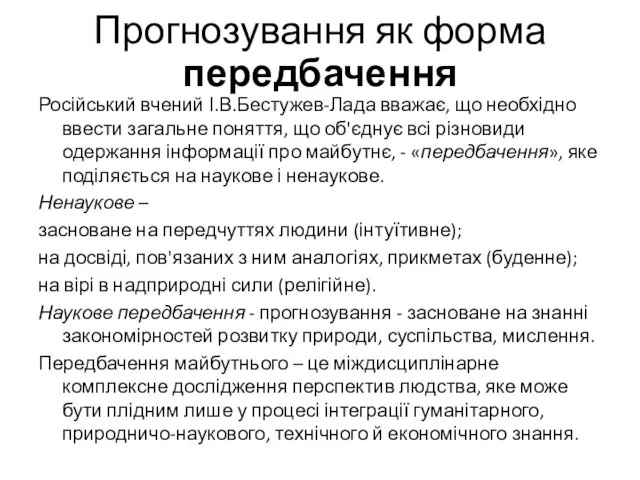 Прогнозування як форма передбачення

Російський вчений І.В.Бестужев-Лада вважає, що необхідно ввести загальне поняття, що об'єднує всі різновиди одержання інформації про майбутнє, - «передбачення», яке поділяється на наукове і ненаукове.

Ненаукове –

засноване на передчуттях людини (інтуїтивне);

на досвіді, пов'язаних з ним аналогіях, прикметах (буденне);

на вірі в надприродні сили (релігійне).

Наукове передбачення - прогнозування - засноване на знанні закономірностей розвитку природи, суспільства, мислення.

Передбачення майбутнього – це міждисциплінарне комплексне дослідження перспектив людства, яке може бути плідним лише у процесі інтеграції гуманітарного, природничо-наукового, технічного й економічного знання.